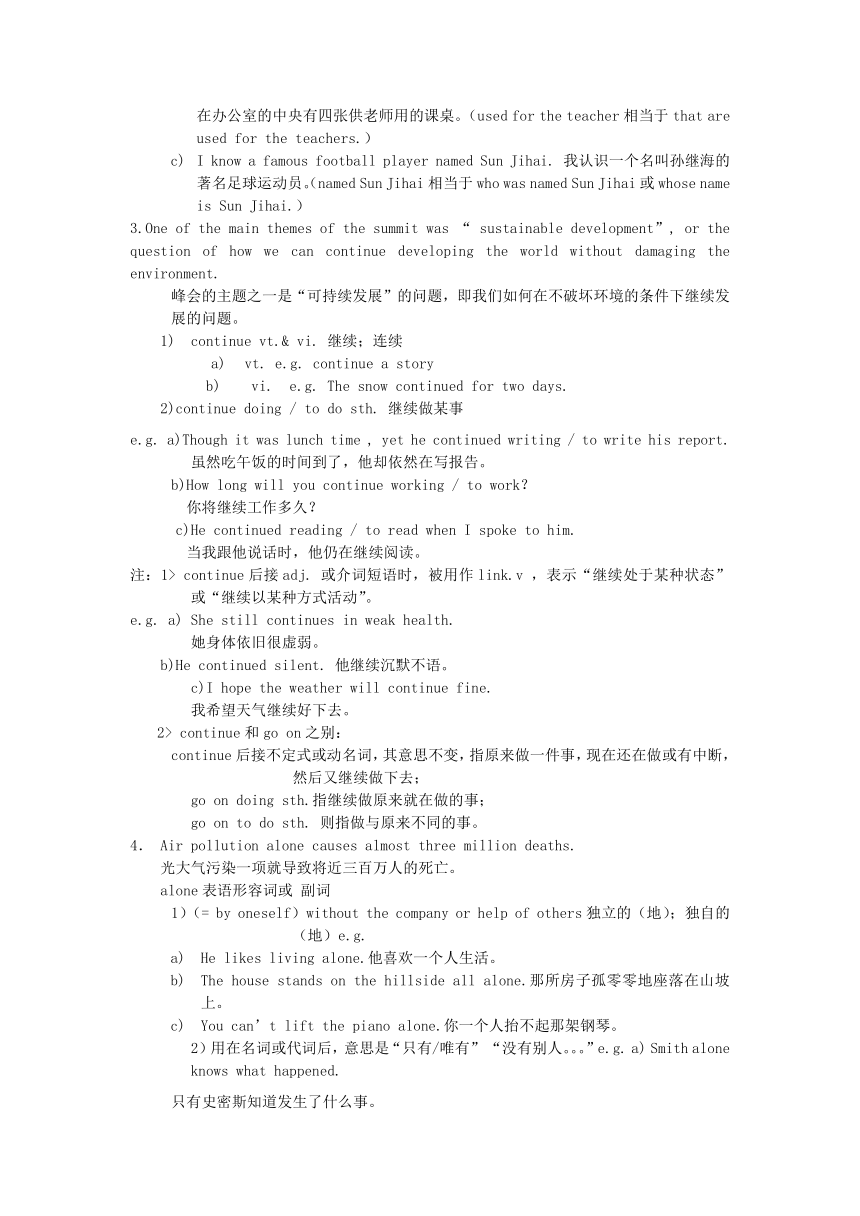 在办公室的中央有四张供老师用的课桌。(used for the teacher 相当于 that are used for the teachers.)

c) I know a famous football player named Sun Jihai. 我认识一个名叫孙继海的著名足球运动员。(named Sun Jihai 相当于 who was named Sun Jihai 或 whose name is Sun Jihai.)

3.One of the main themes of the summit was " sustainable development", or the question of how we can continue developing the world without damaging the environment.

峰会的主题之一是"可持续发展"的问题，即我们如何在不破坏环境的条件下继续发展的问题。

1) continue vt.& vi. 继续；连续

a) vt. e.g. continue a story

b) vi. e.g. The snow continued for two days.

2)continue doing / to do sth. 继续做某事

e.g. a)Though it was lunch time , yet he continued writing / to write his report.
虽然吃午饭的时间到了，他却依然在写报告。

b)How long will you continue working / to work?
你将继续工作多久?

c)He continued reading / to read when I spoke to him.
当我跟他说话时，他仍在继续阅读。

注：1> continue 后接 adj. 或介词短语时，被用作 link.v ，表示"继续处于某种状态"或"继续以某种方式活动"。

e.g. a) She still continues in weak health.
她身体依旧很虚弱。

b)He continued silent. 他继续沉默不语。

c)I hope the weather will continue fine.
我希望天气继续好下去。

2> continue 和 go on 之别：

continue 后接不定式或动名词，其意思不变，指原来做一件事，现在还在做或有中断，然后又继续做下去；

go on doing sth.指继续做原来就在做的事；

go on to do sth. 则指做与原来不同的事。

4. Air pollution alone causes almost three million deaths.

光大气污染一项就导致将近三百万人的死亡。

alone 表语形容词或 副词

1)(= by oneself) without the company or help of others 独立的（地）；独自的（地）e.g.

a) He likes living alone.他喜欢一个人生活。

b) The house stands on the hillside all alone.那所房子孤零零地座落在山坡上。

c) You can' t lift the piano alone.你一个人抬不起那架钢琴。

2)用在名词或代词后，意思是"只有/唯有" "没有别人。。。"e.g. a) Smith alone knows what happened.

只有史密斯知道发生了什么事。